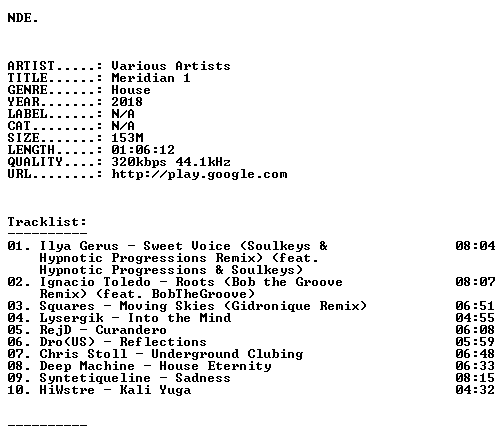 NDE.

ARTIST.....: Various Artists
TITLE......: Meridian 1
GENRE......: House
YEAR.......: 2018
LABEL......: N/A
CAT........: N/A
SIZE.......: 153M
LENGTH.....: 01:06:12
QUALITY....: 320kbps 44.1kHz
URL........: http://play.google.com

Tracklist:
----------
01. Ilya Gerus - Sweet Voice (Soulkeys & Hypnotic Progressions Remix) (feat. Hypnotic Progressions & Soulkeys) 08:04
02. Ignacio Toledo - Roots (Bob the Groove Remix) (feat. BobTheGroove) 08:07
03. Squares - Moving Skies (Gidronique Remix) 06:51
04. Lysergik - Into the Mind 04:55
05. RejD - Curandero 06:08
06. Dro(US) - Reflections 05:59
07. Chris Stoll - Underground Clubing 06:48
08. Deep Machine - House Eternity 06:33
09. Syntetiqueline - Sadness 08:15
10. HiWstre - Kali Yuga 04:32

----------